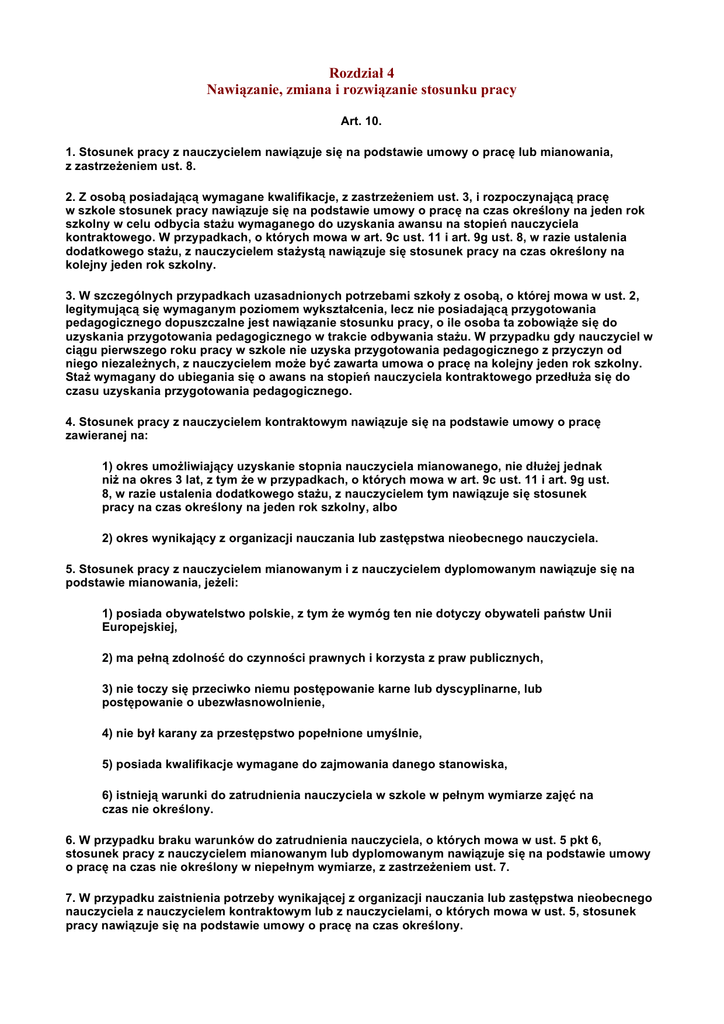 Rozdział 4
Nawiązanie, zmiana i rozwiązanie stosunku pracy

Art. 10.

1. Stosunek pracy z nauczycielem nawiązuje się na podstawie umowy o pracę lub mianowania, z zastrzeżeniem ust. 8.

2. Z osobą posiadającą wymagane kwalifikacje, z zastrzeżeniem ust. 3, i rozpoczynającą pracę w szkole stosunek pracy nawiązuje się na podstawie umowy o pracę na czas określony na jeden rok szkolny w celu odbycia stażu wymaganego do uzyskania awansu na stopień nauczyciela kontraktowego. W przypadkach, o których mowa w art. 9c ust. 11 i art. 9g ust. 8, w razie ustalenia dodatkowego stażu, z nauczycielem stażystą nawiązuje się stosunek pracy na czas określony na kolejny jeden rok szkolny.

3. W szczególnych przypadkach uzasadnionych potrzebami szkoły z osobą, o której mowa w ust. 2, legitymującą się wymaganym poziomem wykształcenia, lecz nie posiadającą przygotowania pedagogicznego dopuszczalne jest nawiązanie stosunku pracy, o ile osoba ta zobowiąże się do uzyskania przygotowania pedagogicznego w trakcie odbywania stażu. W przypadku gdy nauczyciel w ciągu pierwszego roku pracy w szkole nie uzyska przygotowania pedagogicznego z przyczyn od niego niezależnych, z nauczycielem może być zawarta umowa o pracę na kolejny jeden rok szkolny. Staż wymagany do ubiegania się o awans na stopień nauczyciela kontraktowego przedłuża się do czasu uzyskania przygotowania pedagogicznego.

4. Stosunek pracy z nauczycielem kontraktowym nawiązuje się na podstawie umowy o pracę zawieranej na:

1) okres umożliwiający uzyskanie stopnia nauczyciela mianowanego, nie dłużej jednak niż na okres 3 lat, z tym że w przypadkach, o których mowa w art. 9c ust. 11 i art. 9g ust. 8, w razie ustalenia dodatkowego stażu, z nauczycielem tym nawiązuje się stosunek pracy na czas określony na jeden rok szkolny, albo

2) okres wynikający z organizacji nauczania lub zastępstwa nieobecnego nauczyciela.

5. Stosunek pracy z nauczycielem mianowanym i z nauczycielem dyplomowanym nawiązuje się na podstawie mianowania, jeżeli:

1) posiada obywatelstwo polskie, z tym że wymóg ten nie dotyczy obywateli państw Unii Europejskiej,

2) ma pełną zdolność do czynności prawnych i korzysta z praw publicznych,

3) nie toczy się przeciwko niemu postępowanie karne lub dyscyplinarne, lub postępowanie o ubezwłasnowolnienie,

4) nie był karany za przestępstwo popełnione umyślnie,

5) posiada kwalifikacje wymagane do zajmowania danego stanowiska,

6) istnieją warunki do zatrudnienia nauczyciela w szkole w pełnym wymiarze zajęć na czas nie określony.

6. W przypadku braku warunków do zatrudnienia nauczyciela, o których mowa w ust. 5 pkt 6, stosunek pracy z nauczycielem mianowanym lub dyplomowanym nawiązuje się na podstawie umowy o pracę na czas nie określony w niepełnym wymiarze, z zastrzeżeniem ust. 7.

7. W przypadku zaistnienia potrzeby wynikającej z organizacji nauczania lub zastępstwa nieobecnego nauczyciela z nauczycielem kontraktowym lub z nauczycielami, o których mowa w ust. 5, stosunek pracy nawiązuje się na podstawie umowy o pracę na czas określony.